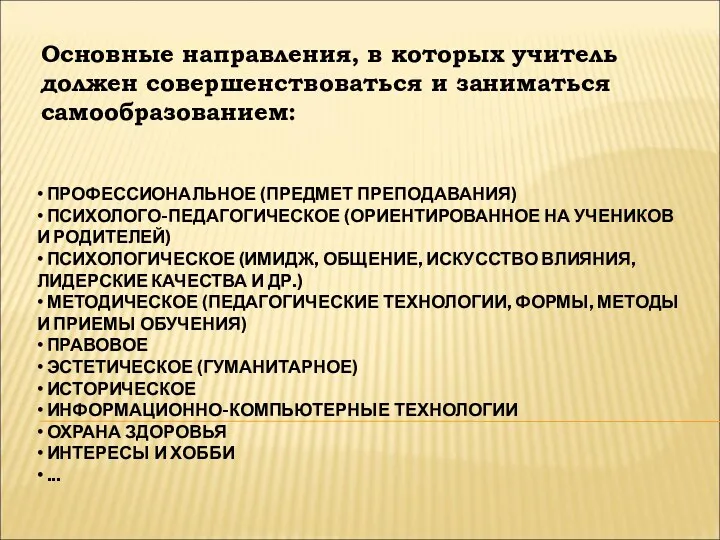 Основные направления, в которых учитель должен совершенствоваться и заниматься самообразованием:

• ПРОФЕССИОНАЛЬНОЕ (ПРЕДМЕТ ПРЕПОДАВАНИЯ)
• ПСИХОЛОГО-ПЕДАГОГИЧЕСКОЕ (ОРИЕНТИРОВАННОЕ НА УЧЕНИКОВ И РОДИТЕЛЕЙ)
• ПСИХОЛОГИЧЕСКОЕ (ИМИДЖ, ОБЩЕНИЕ, ИСКУССТВО ВЛИЯНИЯ, ЛИДЕРСКИЕ КАЧЕСТВА И ДР.)
• МЕТОДИЧЕСКОЕ (ПЕДАГОГИЧЕСКИЕ ТЕХНОЛОГИИ, ФОРМЫ, МЕТОДЫ И ПРИЕМЫ ОБУЧЕНИЯ)
• ПРАВОВОЕ
• ЭСТЕТИЧЕСКОЕ (ГУМАНИТАРНОЕ)
• ИСТОРИЧЕСКОЕ
• ИНФОРМАЦИОННО-КОМПЬЮТЕРНЫЕ ТЕХНОЛОГИИ
• ОХРАНА ЗДОРОВЬЯ
• ИНТЕРЕСЫ И ХОББИ
• ...